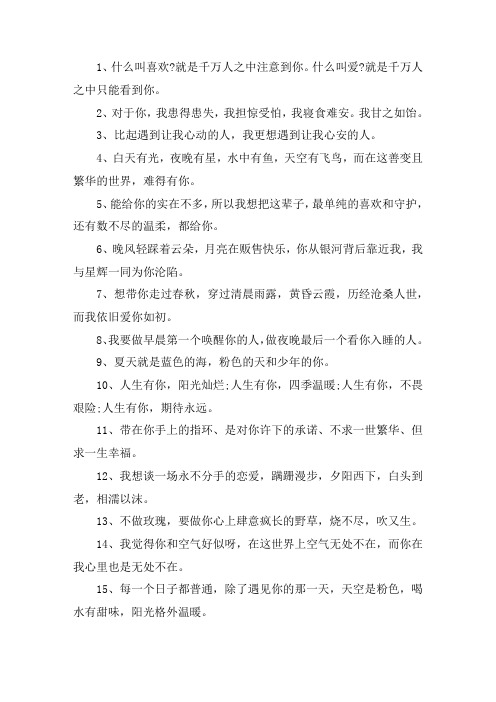 1、什么叫喜欢?就是千万人之中注意到你。什么叫爱?就是千万人之中只能看到你。

2、对于你，我患得患失，我担惊受怕，我寝食难安。我甘之如饴。

3、比起遇到让我心动的人，我更想遇到让我心安的人。

4、白天有光，夜晚有星，水中有鱼，天空有飞鸟，而在这善变且繁华的世界，难得有你。

5、能给你的实在不多，所以我想把这辈子，最单纯的喜欢和守护，还有数不尽的温柔，都给你。

6、晚风轻踩着云朵，月亮在贩售快乐，你从银河背后靠近我，我与星辉一同为你沦陷。

7、想带你走过春秋，穿过清晨雨露，黄昏云霞，历经沧桑人世，而我依旧爱你如初。

8、我要做早晨第一个唤醒你的人，做夜晚最后一个看你入睡的人。

9、夏天就是蓝色的海，粉色的天和少年的你。

10、人生有你，阳光灿烂;人生有你，四季温暖;人生有你，不畏艰险;人生有你，期待永远。

11、带在你手上的指环、是对你许下的承诺、不求一世繁华、但求一生幸福。

12、我想谈一场永不分手的恋爱，蹒跚漫步，夕阳西下，白头到老，相濡以沫。

13、不做玫瑰，要做你心上肆意疯长的野草，烧不尽，吹又生。

14、我觉得你和空气好似呀，在这世界上空气无处不在，而你在我心里也是无处不在。

15、每一个日子都普通，除了遇见你的那一天，天空是粉色，喝水有甜味，阳光格外温暖。